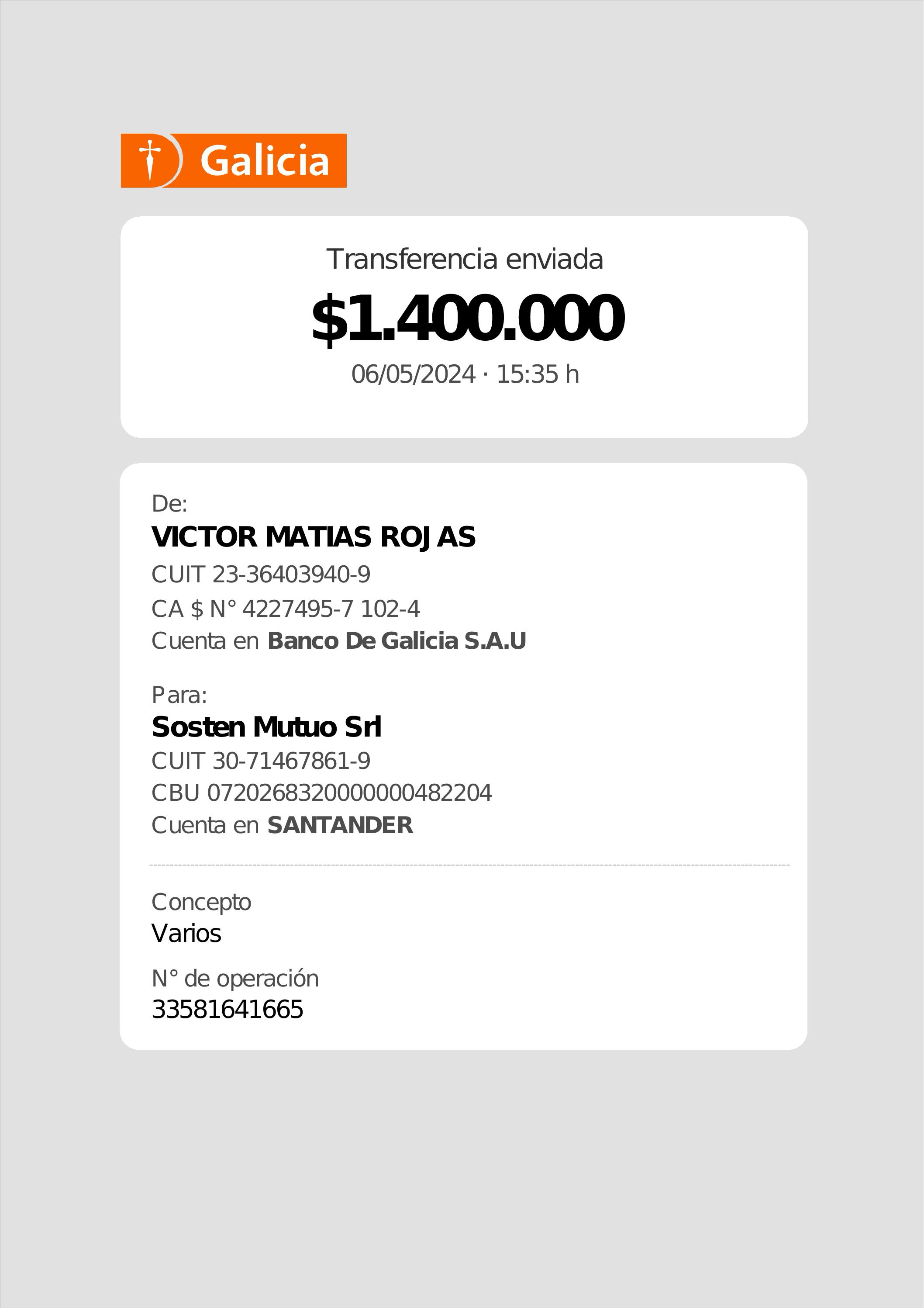 Galicia

Transferencia enviada

$1.400.000

06/05/2024 · 15:35 h

De:

VICTOR MATIAS ROJAS

CUIT 23-36403940-9

CA $ N° 4227495-7 102-4

Cuenta en Banco De Galicia S.A.U

Para:

Sosten Mutuo Srl

CUIT 30-71467861-9

CBU 0720268320000000482204

Cuenta en SANTANDER

Concepto

Varios

N° de operación

33581641665